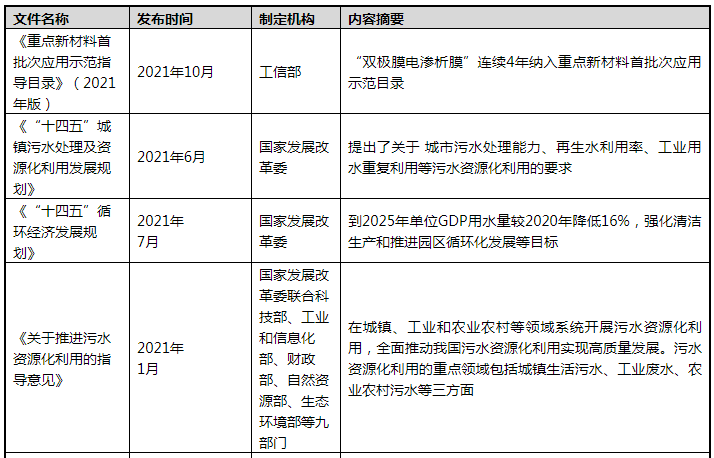 | 文件名称 | 发布时间 | 制定机构 | 内容摘要 |
|---|---|---|---|
| 《重点新材料首批次应用示范指导目录》（2021年版） | 2021年10月 | 工信部 | “双极膜电渗析膜”连续4年纳入重点新材料首批次应用示范目录 |
| 《“十四五”城镇污水处理及资源化利用发展规划》 | 2021年6月 | 国家发展改革委 | 提出了关于 城市污水处理能力、再生水利用率、工业用水重复利用等污水资源化利用的要求 |
| 《“十四五”循环经济发展规划》 | 2021年7月 | 国家发展改革委 | 到2025年单位GDP用水量较2020年降低16%，强化清洁生产和推进园区循环化发展等目标 |
| 《关于推进污水资源化利用的指导意见》 | 2021年1月 | 国家发展改革委联合科技部、工业和信息化部、财政部、自然资源部、生态环境部等九部门 | 在城镇、工业和农业农村等领域系统开展污水资源化利用，全面推动我国污水资源化利用实现高质量发展。污水资源化利用的重点领域包括城镇生活污水、工业废水、农业农村污水等三方面 |